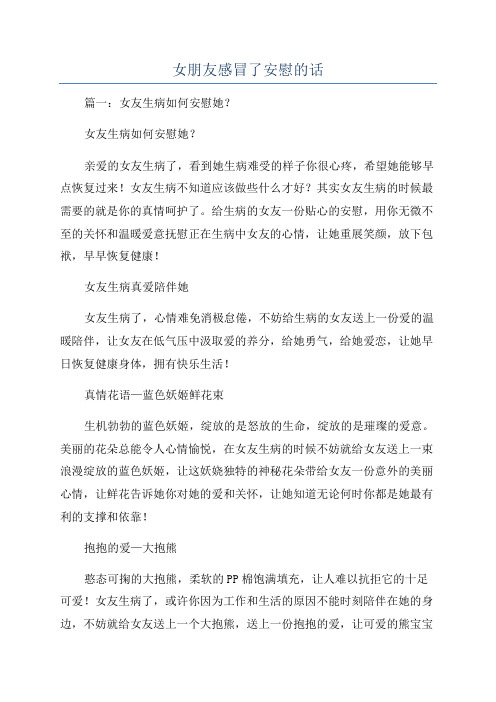 女朋友感冒了安慰的话

篇一：女友生病如何安慰她？

女友生病如何安慰她？

亲爱的女友生病了，看到她生病难受的样子你很心疼，希望她能够早点恢复过来！女友生病不知道应该做些什么才好？其实女友生病的时候最需要的就是你的真情呵护了。给生病的女友一份贴心的安慰，用你无微不至的关怀和温暖爱意抚慰正在生病中女友的心情，让她重展笑颜，放下包袱，早早恢复健康！

女友生病真爱陪伴她

女友生病了，心情难免消极怠倦，不妨给生病的女友送上一份爱的温暖陪伴，让女友在低气压中汲取爱的养分，给她勇气，给她爱恋，让她早日恢复健康身体，拥有快乐生活！

真情花语—蓝色妖姬鲜花束

生机勃勃的蓝色妖姬，绽放的是怒放的生命，绽放的是璀璨的爱意。美丽的花朵总能令人心情愉悦，在女友生病的时候不妨就给女友送上一束浪漫绽放的蓝色妖姬，让这妖娆独特的神秘花朵带给女友一份意外的美丽心情，让鲜花告诉她你对她的爱和关怀，让她知道无论何时你都是她最有利的支撑和依靠！

抱抱的爱—大抱熊

憨态可掬的大抱熊，柔软的PP棉饱满填充，让人难以抗拒它的十足可爱！女友生病了，或许你因为工作和生活的原因不能时刻陪伴在她的身边，不妨就给女友送上一个大抱熊，送上一份抱抱的爱，让可爱的熊宝宝